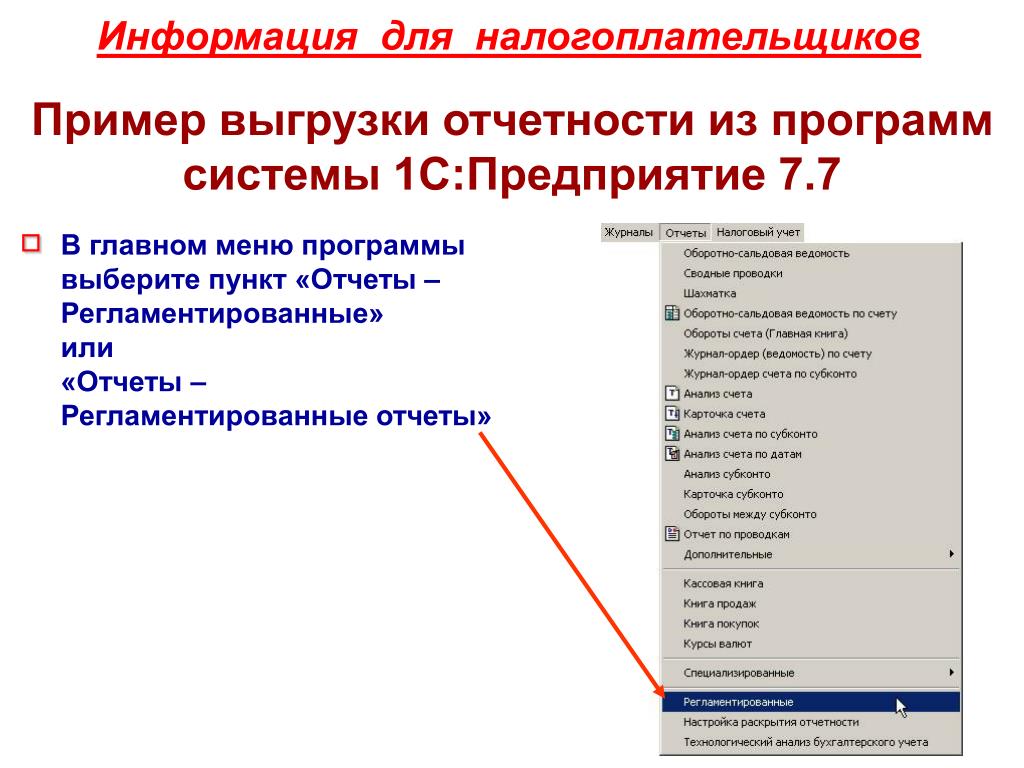 Информация для налогоплательщиков

Пример выгрузки отчетности из программ системы 1С:Предприятие 7.7

В главном меню программы выберите пункт «Отчеты – Регламентированные» или «Отчеты – Регламентированные отчеты»

Журналы Отчеты Налоговый учет

Оборотно-сальдовая ведомость
Сводные проводки
Шахматка
Оборотно-сальдовая ведомость по счету
Обороты счета (Главная книга)
Журнал-ордер (ведомость) по счету
Журнал-ордер счета по субконто
Анализ счета
Карточка счета
Анализ счета по субконто
Анализ счета по датам
Анализ субконто
Карточка субконто
Обороты между субконто
Отчет по проводкам
Дополнительные
Кассовая книга
Книга продаж
Книга покупок
Курсы валют
Специализированные
Регламентированные
Настройка раскрытия отчетности
Технологический анализ бухгалтерского учета